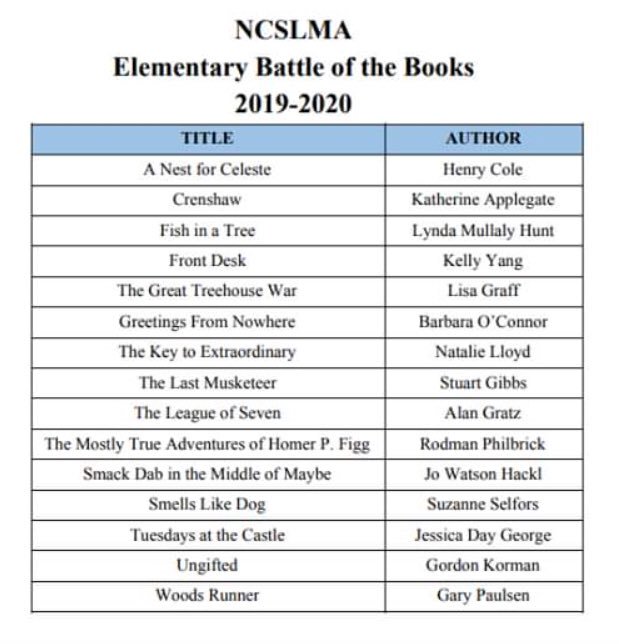 NCSLMA
Elementary Battle of the Books
2019-2020

| TITLE | AUTHOR |
|---|---|
| A Nest for Celeste | Henry Cole |
| Crenshaw | Katherine Applegate |
| Fish in a Tree | Lynda Mullaly Hunt |
| Front Desk | Kelly Yang |
| The Great Treehouse War | Lisa Graff |
| Greetings From Nowhere | Barbara O'Connor |
| The Key to Extraordinary | Natalie Lloyd |
| The Last Musketeer | Stuart Gibbs |
| The League of Seven | Alan Gratz |
| The Mostly True Adventures of Homer P. Figg | Rodman Philbrick |
| Smack Dab in the Middle of Maybe | Jo Watson Hackl |
| Smells Like Dog | Suzanne Selfors |
| Tuesdays at the Castle | Jessica Day George |
| Ungifted | Gordon Korman |
| Woods Runner | Gary Paulsen |